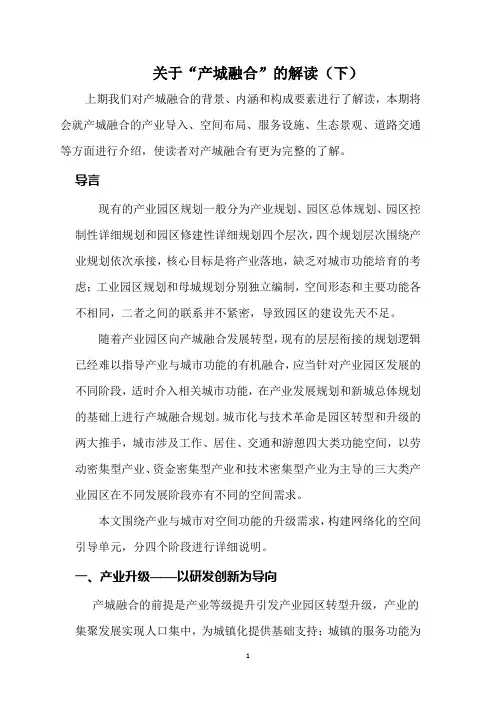 关于“产城融合”的解读（下）

上期我们对产城融合的背景、内涵和构成要素进行了解读，本期将会就产城融合的产业导入、空间布局、服务设施、生态景观、道路交通等方面进行介绍，使读者对产城融合有更为完整的了解。

导言

现有的产业园区规划一般分为产业规划、园区总体规划、园区控制性详细规划和园区修建性详细规划四个层次，四个规划层次围绕产业规划依次承接，核心目标是将产业落地，缺乏对城市功能培育的考虑；工业园区规划和母城规划分别独立编制，空间形态和主要功能各不相同，二者之间的联系并不紧密，导致园区的建设先天不足。

随着产业园区向产城融合发展转型，现有的层层衔接的规划逻辑已经难以指导产业与城市功能的有机融合，应当针对产业园区发展的不同阶段，适时介入相关城市功能，在产业发展规划和新城总体规划的基础上进行产城融合规划。城市化与技术革命是园区转型和升级的两大推手，城市涉及工作、居住、交通和游憩四大类功能空间，以劳动密集型产业、资金密集型产业和技术密集型产业为主导的三大类产业园区在不同发展阶段亦有不同的空间需求。

本文围绕产业与城市对空间功能的升级需求，构建网络化的空间引导单元，分四个阶段进行详细说明。

一、产业升级——以研发创新为导向

产城融合的前提是产业等级提升引发产业园区转型升级，产业的集聚发展实现人口集中，为城镇化提供基础支持；城镇的服务功能为

1